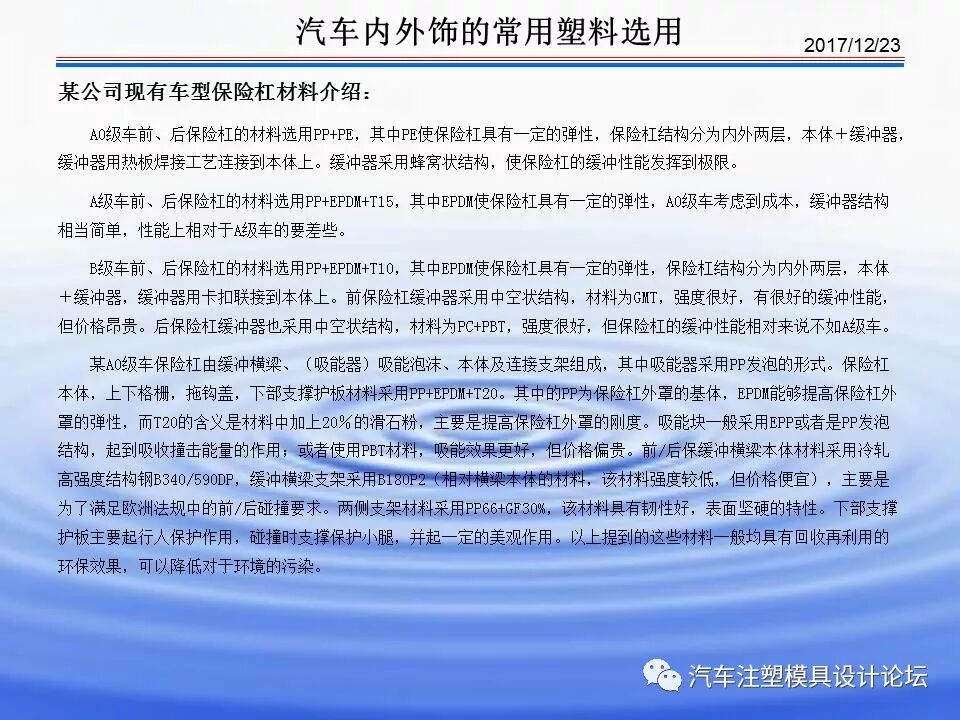 汽车内外饰的常用塑料选用

2017/12/23

某公司现有车型保险杠材料介绍：

A0级车前、后保险杠的材料选用PP+PE，其中PE使保险杠具有一定的弹性，保险杠结构分为内外两层，本体＋缓冲器，缓冲器用热板焊接工艺连接到本体上。缓冲器采用蜂窝状结构，使保险杠的缓冲性能发挥到极限。

A级车前、后保险杠的材料选用PP+EPDM+T15，其中EPDM使保险杠具有一定的弹性，A0级车考虑到成本，缓冲器结构相当简单，性能上相对于A级车的要差些。

B级车前、后保险杠的材料选用PP+EPDM+T10，其中EPDM使保险杠具有一定的弹性，保险杠结构分为内外两层，本体＋缓冲器，缓冲器用卡扣联接到本体上。前保险杠缓冲器采用中空状结构，材料为GMT，强度很好，有很好的缓冲性能，但价格昂贵。后保险杠缓冲器也采用中空状结构，材料为PC+PBT，强度很好，但保险杠的缓冲性能相对来说不如A级车。

某A0级车保险杠由缓冲横梁、（吸能器）吸能泡沫、本体及连接支架组成，其中吸能器采用PP发泡的形式。保险杠本体，上下格栅，拖钩盖，下部支撑护板材料采用PP+EPDM+T20。其中的PP为保险杠外罩的基体，EPDM能够提高保险杠外罩的弹性，而T20的含义是材料中加上20%的滑石粉，主要是提高保险杠外罩的刚度。吸能块一般采用EPP或者是PP发泡结构，起到吸收撞击能量的作用；或者使用PBT材料，吸能效果更好，但价格偏贵。前/后保缓冲横梁本体材料采用冷轧高强度结构钢B340/590DP，缓冲横梁支架采用B180P2（相对横梁本体的材料，该材料强度较低，但价格便宜），主要是为了满足欧洲法规中的前/后碰撞要求。两侧支架材料采用PP66+GF30%，该材料具有韧性好，表面坚硬的特性。下部支撑护板主要起行人保护作用，碰撞时支撑保护小腿，并起一定的美观作用。以上提到的这些材料一般均具有回收再利用的环保效果，可以降低对于环境的污染。

汽车注塑模具设计论坛